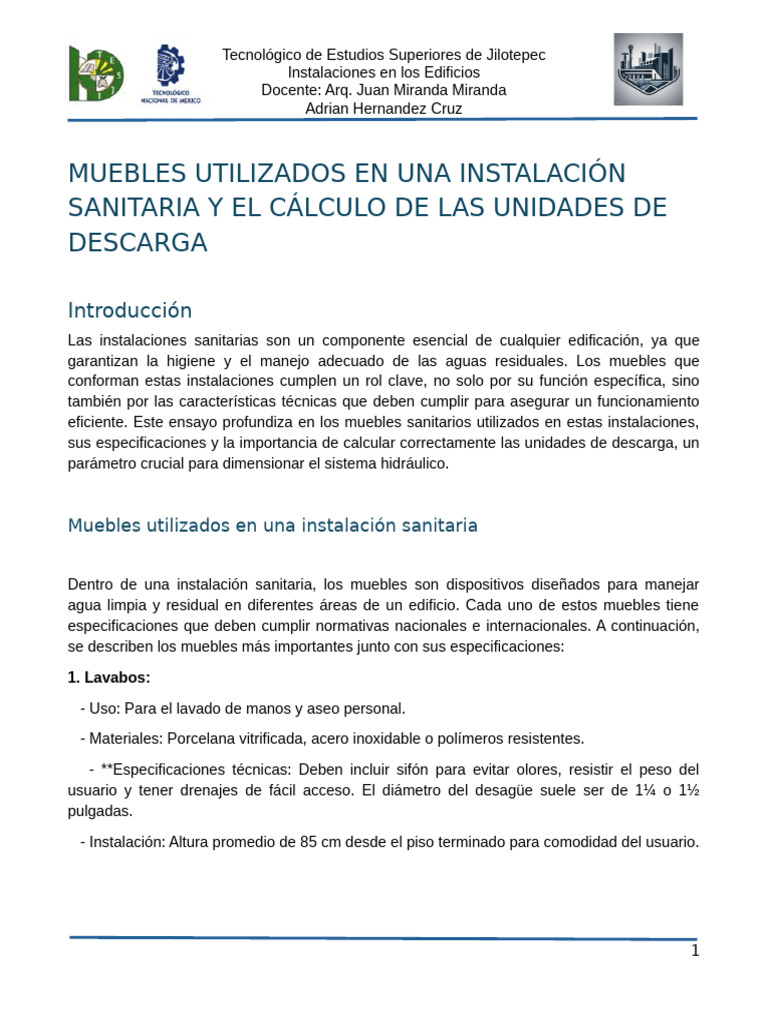 TECNOLÓGICO NACIONAL DE MÉXICO

Tecnológico de Estudios Superiores de Jilotepec
Instalaciones en los Edificios
Docente: Arq. Juan Miranda Miranda
Adrian Hernandez Cruz

MUEBLES UTILIZADOS EN UNA INSTALACIÓN SANITARIA Y EL CÁLCULO DE LAS UNIDADES DE DESCARGA

Introducción

Las instalaciones sanitarias son un componente esencial de cualquier edificación, ya que garantizan la higiene y el manejo adecuado de las aguas residuales. Los muebles que conforman estas instalaciones cumplen un rol clave, no solo por su función específica, sino también por las características técnicas que deben cumplir para asegurar un funcionamiento eficiente. Este ensayo profundiza en los muebles sanitarios utilizados en estas instalaciones, sus especificaciones y la importancia de calcular correctamente las unidades de descarga, un parámetro crucial para dimensionar el sistema hidráulico.

Muebles utilizados en una instalación sanitaria

Dentro de una instalación sanitaria, los muebles son dispositivos diseñados para manejar agua limpia y residual en diferentes áreas de un edificio. Cada uno de estos muebles tiene especificaciones que deben cumplir normativas nacionales e internacionales. A continuación, se describen los muebles más importantes junto con sus especificaciones:

1. Lavabos:

- Uso: Para el lavado de manos y aseo personal.

- Materiales: Porcelana vitrificada, acero inoxidable o polímeros resistentes.

- **Especificaciones técnicas: Deben incluir sifón para evitar olores, resistir el peso del usuario y tener drenajes de fácil acceso. El diámetro del desagüe suele ser de 1¼ o 1½ pulgadas.

- Instalación: Altura promedio de 85 cm desde el piso terminado para comodidad del usuario.

1